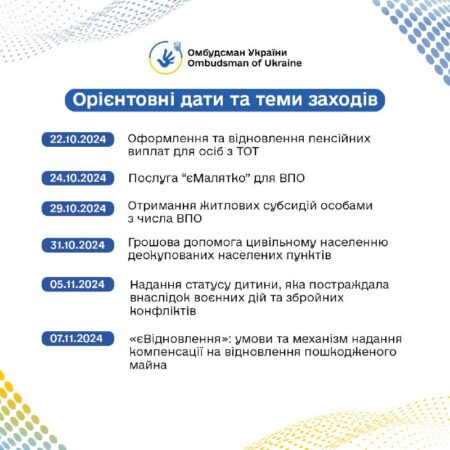 Омбудсман України
Ombudsman of Ukraine

Орієнтовні дати та теми заходів

22.10.2024 Оформлення та відновлення пенсійних виплат для осіб з ТОТ

24.10.2024 Послуга "єМалятко" для ВПО

29.10.2024 Отримання житлових субсидій особами з числа ВПО

31.10.2024 Грошова допомога цивільному населенню деокупованих населених пунктів

05.11.2024 Надання статусу дитини, яка постраждала внаслідок воєнних дій та збройних конфліктів

07.11.2024 «єВідновлення»: умови та механізм надання компенсації на відновлення пошкодженого майна